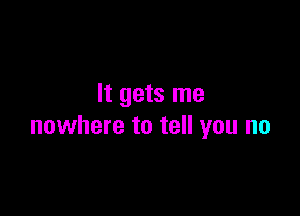 It gets me
nowhere to tell you no